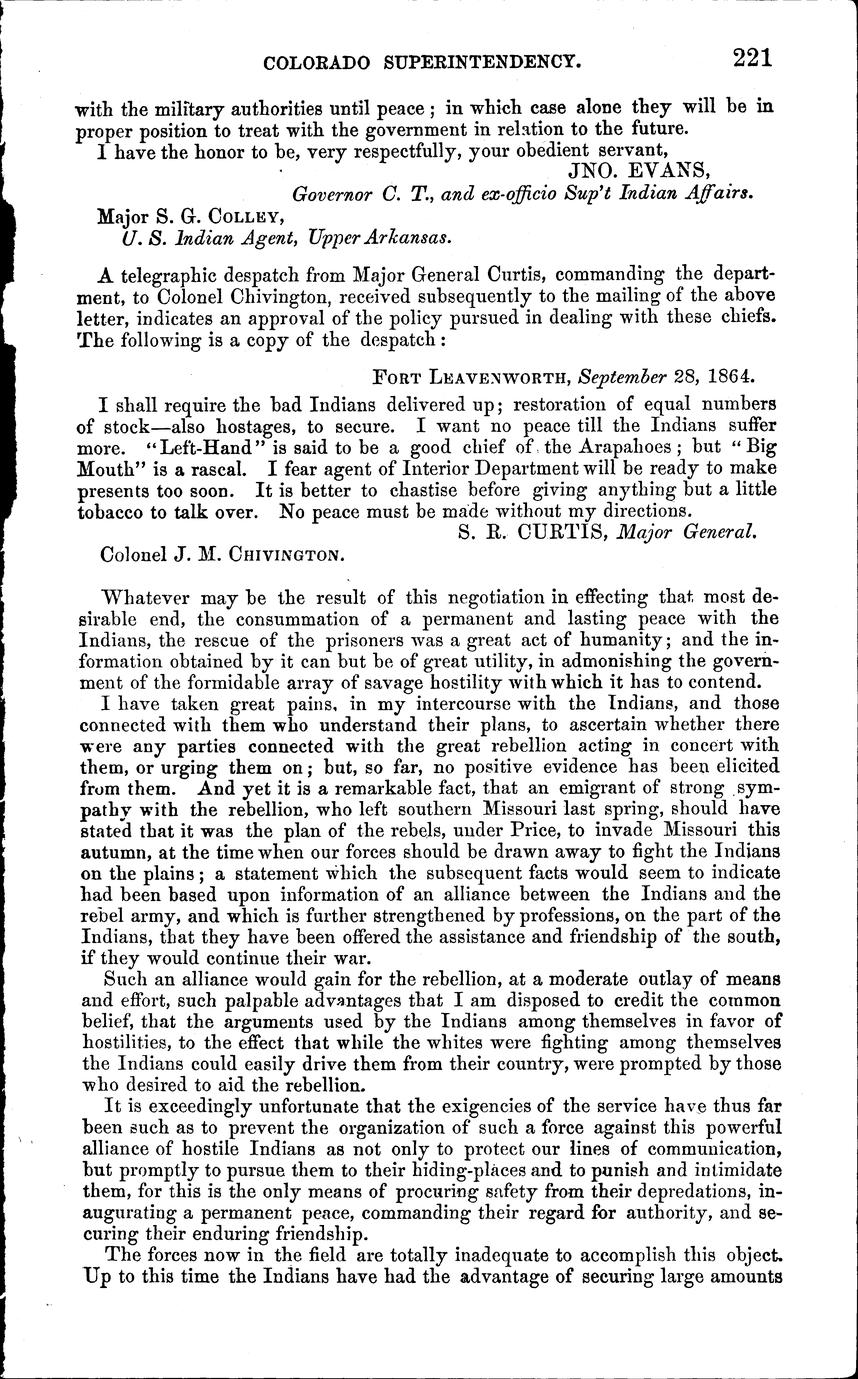 COLORADO SUPERINTENDENCY. 221

with the military authorities until peace; in which case alone they will be in proper position to treat with the government in relation to the future.

I have the honor to be, very respectfully, your obedient servant,

JNO. EVANS,
Governor C. T., and ex-officio Sup't Indian Affairs.

Major S. G. COLLEY,
U. S. Indian Agent, Upper Arkansas.

A telegraphic despatch from Major General Curtis, commanding the department, to Colonel Chivington, received subsequently to the mailing of the above letter, indicates an approval of the policy pursued in dealing with these chiefs. The following is a copy of the despatch:

FORT LEAVENWORTH, September 28, 1864.

I shall require the bad Indians delivered up; restoration of equal numbers of stock—also hostages, to secure. I want no peace till the Indians suffer more. "Left-Hand" is said to be a good chief of the Arapahoes; but "Big Mouth" is a rascal. I fear agent of Interior Department will be ready to make presents too soon. It is better to chastise before giving anything but a little tobacco to talk over. No peace must be made without my directions.

S. R. CURTIS, Major General.

Colonel J. M. CHIVINGTON.

Whatever may be the result of this negotiation in effecting that most desirable end, the consummation of a permanent and lasting peace with the Indians, the rescue of the prisoners was a great act of humanity; and the information obtained by it can but be of great utility, in admonishing the government of the formidable array of savage hostility with which it has to contend.

I have taken great pains, in my intercourse with the Indians, and those connected with them who understand their plans, to ascertain whether there were any parties connected with the great rebellion acting in concert with them, or urging them on; but, so far, no positive evidence has been elicited from them. And yet it is a remarkable fact, that an emigrant of strong sympathy with the rebellion, who left southern Missouri last spring, should have stated that it was the plan of the rebels, under Price, to invade Missouri this autumn, at the time when our forces should be drawn away to fight the Indians on the plains; a statement which the subsequent facts would seem to indicate had been based upon information of an alliance between the Indians and the rebel army, and which is further strengthened by professions, on the part of the Indians, that they have been offered the assistance and friendship of the south, if they would continue their war.

Such an alliance would gain for the rebellion, at a moderate outlay of means and effort, such palpable advantages that I am disposed to credit the common belief, that the arguments used by the Indians among themselves in favor of hostilities, to the effect that while the whites were fighting among themselves the Indians could easily drive them from their country, were prompted by those who desired to aid the rebellion.

It is exceedingly unfortunate that the exigencies of the service have thus far been such as to prevent the organization of such a force against this powerful alliance of hostile Indians as not only to protect our lines of communication, but promptly to pursue them to their hiding-places and to punish and intimidate them, for this is the only means of procuring safety from their depredations, inaugurating a permanent peace, commanding their regard for authority, and securing their enduring friendship.

The forces now in the field are totally inadequate to accomplish this object. Up to this time the Indians have had the advantage of securing large amounts